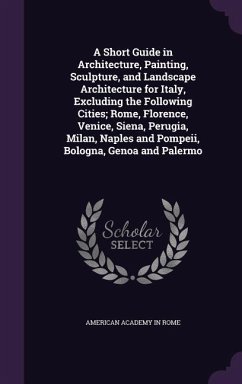 A Short Guide in Architecture, Painting, Sculpture, and Landscape Architecture for Italy, Excluding the Following Cities; Rome, Florence, Venice, Siena, Perugia, Milan, Naples and Pompeii, Bologna, Genoa and Palermo

Scholar SELECT

AMERICAN ACADEMY IN ROME